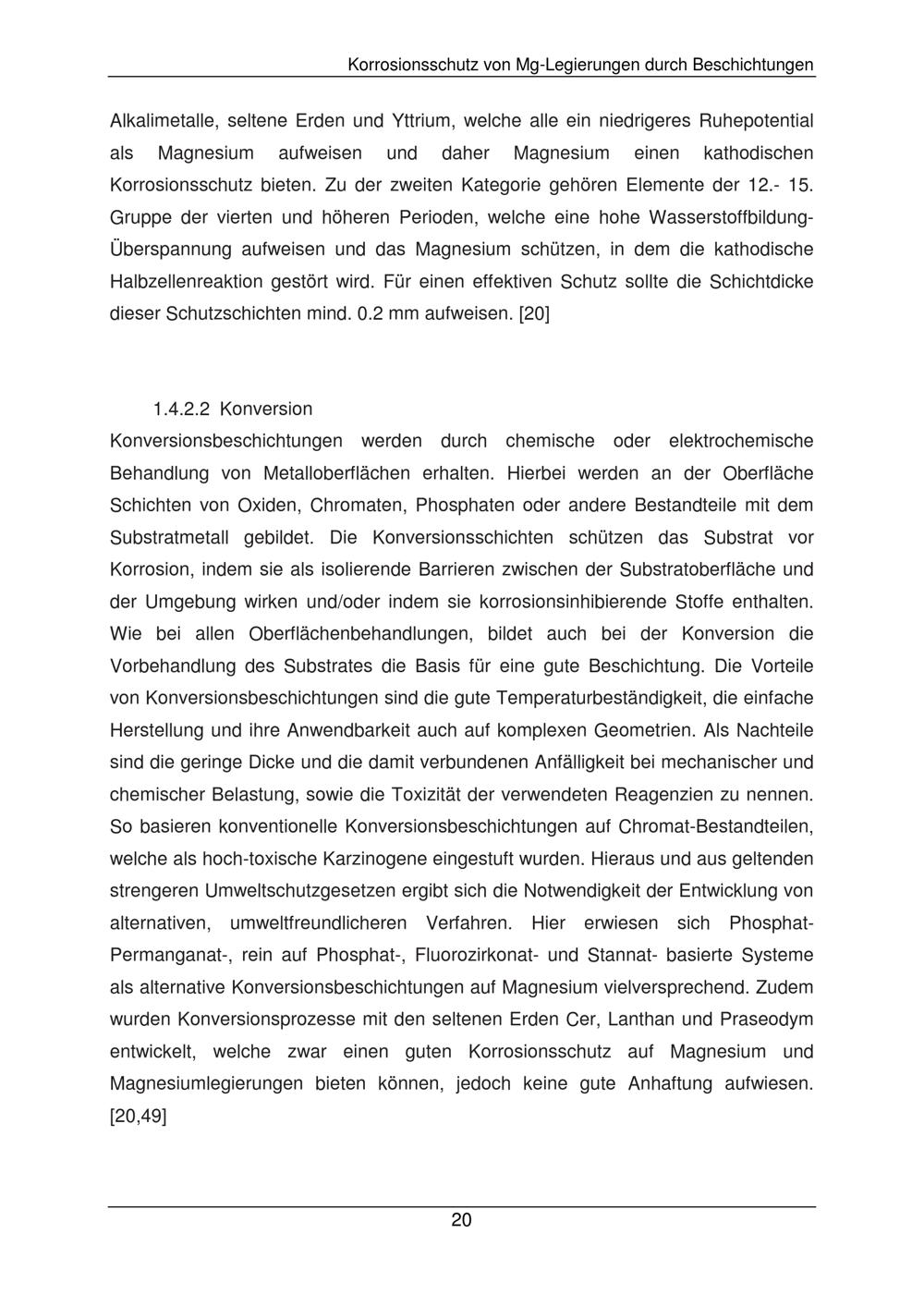 Korrosionsschutz von Mg-Legierungen durch Beschichtungen

Alkalimetalle, seltene Erden und Yttrium, welche alle ein niedrigeres Ruhepotential als Magnesium aufweisen und daher Magnesium einen kathodischen Korrosionsschutz bieten. Zu der zweiten Kategorie gehören Elemente der 12.- 15. Gruppe der vierten und höheren Perioden, welche eine hohe Wasserstoffbildung-Überspannung aufweisen und das Magnesium schützen, in dem die kathodische Halbzellenreaktion gestört wird. Für einen effektiven Schutz sollte die Schichtdicke dieser Schutzschichten mind. 0.2 mm aufweisen. [20]

1.4.2.2 Konversion

Konversionsbeschichtungen werden durch chemische oder elektrochemische Behandlung von Metalloberflächen erhalten. Hierbei werden an der Oberfläche Schichten von Oxiden, Chromaten, Phosphaten oder andere Bestandteile mit dem Substratmetall gebildet. Die Konversionsschichten schützen das Substrat vor Korrosion, indem sie als isolierende Barrieren zwischen der Substratoberfläche und der Umgebung wirken und/oder indem sie korrosionsinhibierende Stoffe enthalten. Wie bei allen Oberflächenbehandlungen, bildet auch bei der Konversion die Vorbehandlung des Substrates die Basis für eine gute Beschichtung. Die Vorteile von Konversionsbeschichtungen sind die gute Temperaturbeständigkeit, die einfache Herstellung und ihre Anwendbarkeit auch auf komplexen Geometrien. Als Nachteile sind die geringe Dicke und die damit verbundenen Anfälligkeit bei mechanischer und chemischer Belastung, sowie die Toxizität der verwendeten Reagenzien zu nennen. So basieren konventionelle Konversionsbeschichtungen auf Chromat-Bestandteilen, welche als hoch-toxische Karzinogene eingestuft wurden. Hieraus und aus geltenden strengeren Umweltschutzgesetzen ergibt sich die Notwendigkeit der Entwicklung von alternativen, umweltfreundlicheren Verfahren. Hier erwiesen sich Phosphat-Permanganat-, rein auf Phosphat-, Fluorozirkonat- und Stannat- basierte Systeme als alternative Konversionsbeschichtungen auf Magnesium vielversprechend. Zudem wurden Konversionsprozesse mit den seltenen Erden Cer, Lanthan und Praseodym entwickelt, welche zwar einen guten Korrosionsschutz auf Magnesium und Magnesiumlegierungen bieten können, jedoch keine gute Anhaftung aufwiesen. [20,49]

20